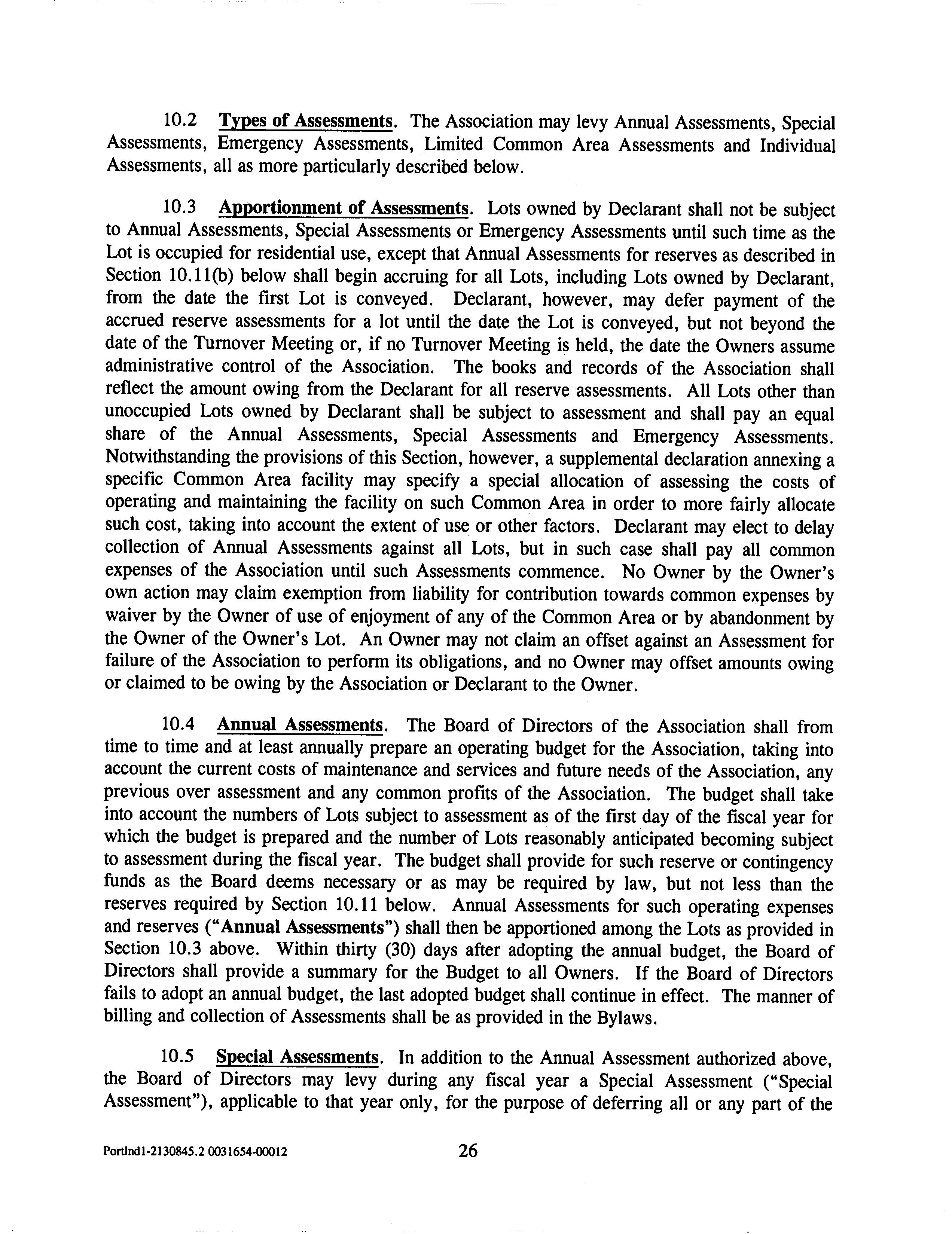 10.2 Types of Assessments. The Association may levy Annual Assessments, Special Assessments, Emergency Assessments, Limited Common Area Assessments and Individual Assessments, all as more particularly described below.

10.3 Apportionment of Assessments. Lots owned by Declarant shall not be subject to Annual Assessments, Special Assessments or Emergency Assessments until such time as the Lot is occupied for residential use, except that Annual Assessments for reserves as described in Section 10.11(b) below shall begin accruing for all Lots, including Lots owned by Declarant, from the date the first Lot is conveyed. Declarant, however, may defer payment of the accrued reserve assessments for a lot until the date the Lot is conveyed, but not beyond the date of the Turnover Meeting or, if no Turnover Meeting is held, the date the Owners assume administrative control of the Association. The books and records of the Association shall reflect the amount owing from the Declarant for all reserve assessments. All Lots other than unoccupied Lots owned by Declarant shall be subject to assessment and shall pay an equal share of the Annual Assessments, Special Assessments and Emergency Assessments. Notwithstanding the provisions of this Section, however, a supplemental declaration annexing a specific Common Area facility may specify a special allocation of assessing the costs of operating and maintaining the facility on such Common Area in order to more fairly allocate such cost, taking into account the extent of use or other factors. Declarant may elect to delay collection of Annual Assessments against all Lots, but in such case shall pay all common expenses of the Association until such Assessments commence. No Owner by the Owner's own action may claim exemption from liability for contribution towards common expenses by waiver by the Owner of use of enjoyment of any of the Common Area or by abandonment by the Owner of the Owner's Lot. An Owner may not claim an offset against an Assessment for failure of the Association to perform its obligations, and no Owner may offset amounts owing or claimed to be owing by the Association or Declarant to the Owner.

10.4 Annual Assessments. The Board of Directors of the Association shall from time to time and at least annually prepare an operating budget for the Association, taking into account the current costs of maintenance and services and future needs of the Association, any previous over assessment and any common profits of the Association. The budget shall take into account the numbers of Lots subject to assessment as of the first day of the fiscal year for which the budget is prepared and the number of Lots reasonably anticipated becoming subject to assessment during the fiscal year. The budget shall provide for such reserve or contingency funds as the Board deems necessary or as may be required by law, but not less than the reserves required by Section 10.11 below. Annual Assessments for such operating expenses and reserves ("Annual Assessments") shall then be apportioned among the Lots as provided in Section 10.3 above. Within thirty (30) days after adopting the annual budget, the Board of Directors shall provide a summary for the Budget to all Owners. If the Board of Directors fails to adopt an annual budget, the last adopted budget shall continue in effect. The manner of billing and collection of Assessments shall be as provided in the Bylaws.

10.5 Special Assessments. In addition to the Annual Assessment authorized above, the Board of Directors may levy during any fiscal year a Special Assessment ("Special Assessment"), applicable to that year only, for the purpose of deferring all or any part of the

Portlnd1-2130845.2 0031654-00012 26